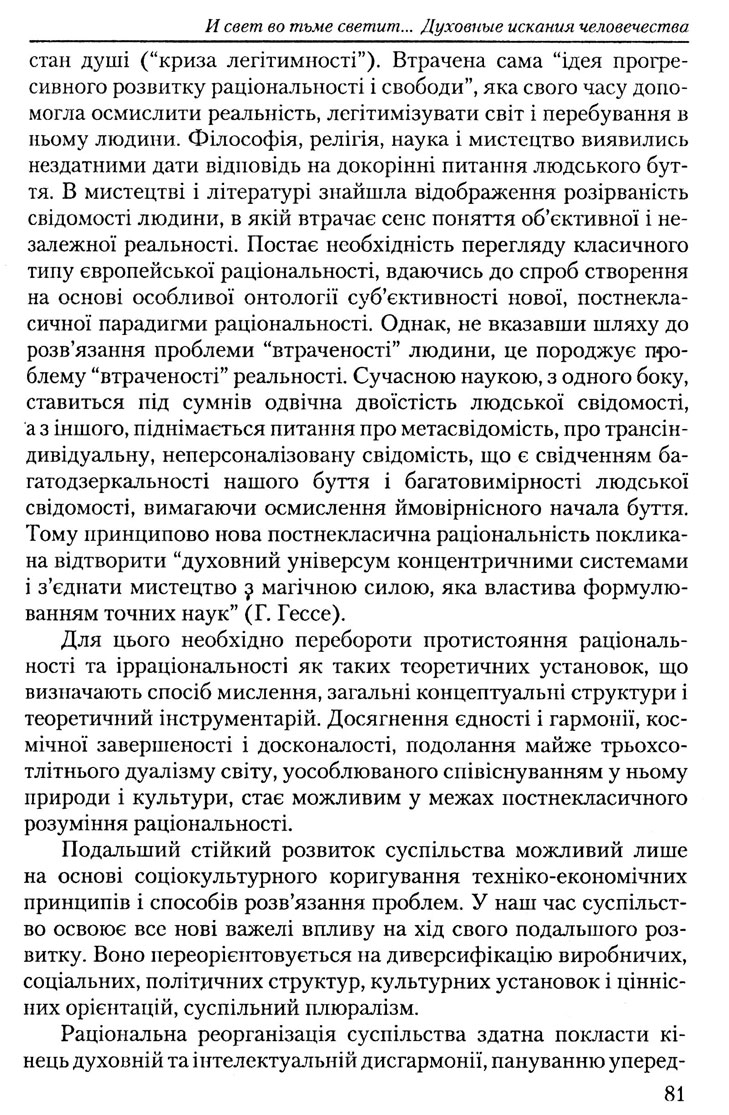 И свет во тьме светит... Духовные искания человечества

стан душі ("криза легітимності"). Втрачена сама "ідея прогресивного розвитку раціональності і свободи", яка свого часу допомогла осмислити реальність, легітимізувати світ і перебування в ньому людини. Філософія, релігія, наука і мистецтво виявились нездатними дати відповідь на докорінні питання людського буття. В мистецтві і літературі знайшла відображення розірваність свідомості людини, в якій втрачає сенс поняття об'єктивної і незалежної реальності. Постає необхідність перегляду класичного типу європейської раціональності, вдаючись до спроб створення на основі особливої онтології суб'єктивності нової, постнекласичної парадигми раціональності. Однак, не вказавши шляху до розв'язання проблеми "втраченості" людини, це породжує проблему "втраченості" реальності. Сучасною наукою, з одного боку, ставиться під сумнів одвічна двоїстість людської свідомості, а з іншого, піднімається питання про метасвідомість, про трансіндивідуальну, неперсоналізовану свідомість, що є свідченням багатодзеркальності нашого буття і багатовимірності людської свідомості, вимагаючи осмислення ймовірнісного начала буття. Тому принципово нова постнекласична раціональність покликана відтворити "духовний універсум концентричними системами і з'єднати мистецтво з магічною силою, яка властива формулюванням точних наук" (Г. Гессе).

Для цього необхідно перебороти протистояння раціональності та ірраціональності як таких теоретичних установок, що визначають спосіб мислення, загальні концептуальні структури і теоретичний інструментарій. Досягнення єдності і гармонії, космічної завершеності і досконалості, подолання майже трьохсотлітнього дуалізму світу, уособлюваного співіснуванням у ньому природи і культури, стає можливим у межах постнекласичного розуміння раціональності.

Подальший стійкий розвиток суспільства можливий лише на основі соціокультурного коригування техніко-економічних принципів і способів розв'язання проблем. У наш час суспільство освоює все нові важелі впливу на хід свого подальшого розвитку. Воно переорієнтовується на диверсифікацію виробничих, соціальних, політичних структур, культурних установок і ціннісних орієнтацій, суспільний плюралізм.

Раціональна реорганізація суспільства здатна покласти кінець духовній та інтелектуальній дисгармонії, пануванню уперед-

81